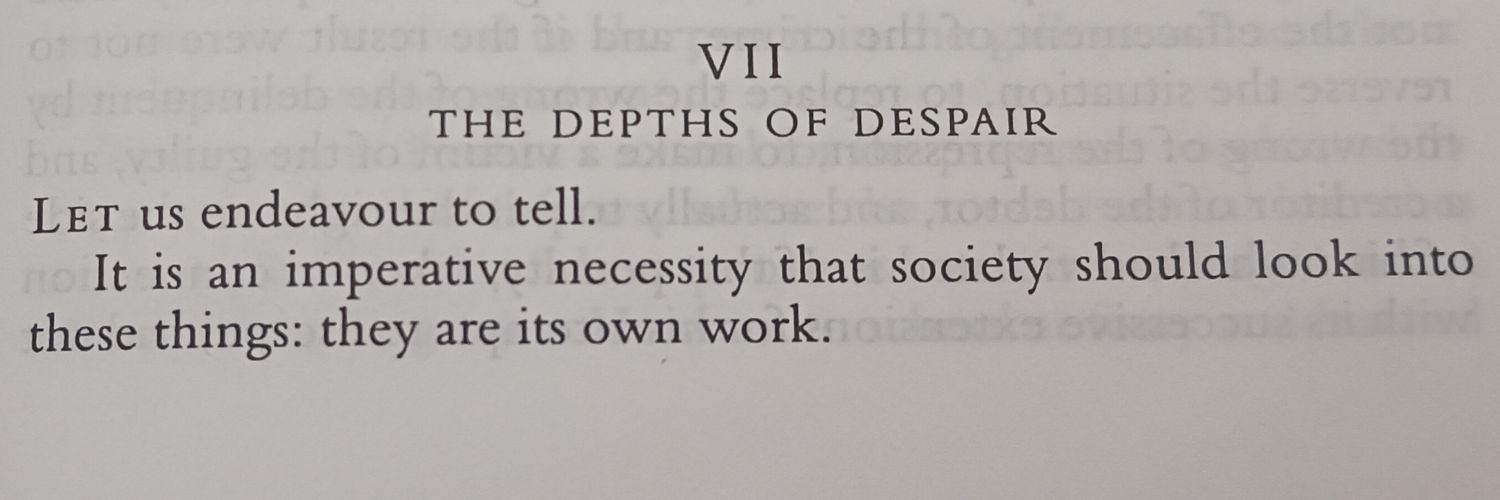 VII
THE DEPTHS OF DESPAIR

LET us endeavour to tell.

It is an imperative necessity that society should look into these things: they are its own work.